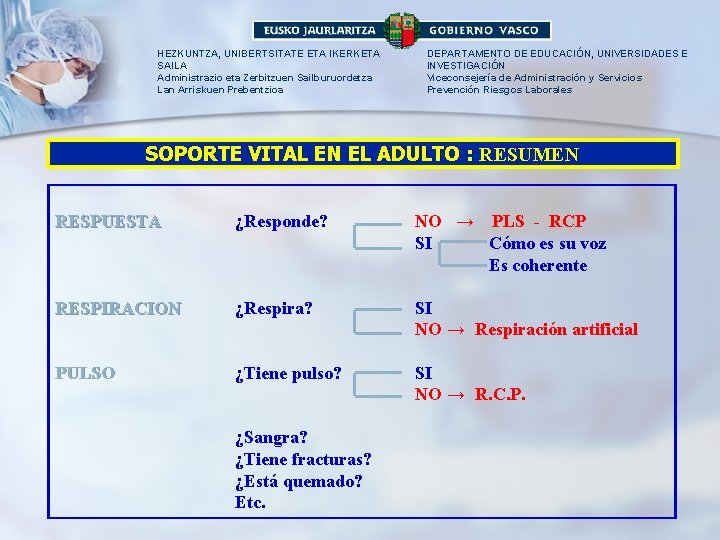 EUSKO JAURLARITZA GOBIERNO VASCO

HEZKUNTZA, UNIBERTSITATE ETA IKERKETA SAILA
Administrazio eta Zerbitzuen Sailburuordetza
Lan Arriskuen Prebentzioa

DEPARTAMENTO DE EDUCACIÓN, UNIVERSIDADES E INVESTIGACIÓN
Viceconsejería de Administración y Servicios
Prevención Riesgos Laborales

SOPORTE VITAL EN EL ADULTO : RESUMEN

RESPUESTA ¿Responde? NO → PLS - RCP
SI Cómo es su voz
Es coherente

RESPIRACION ¿Respira? SI
NO → Respiración artificial

PULSO ¿Tiene pulso? SI
NO → R.C.P.

¿Sangra?
¿Tiene fracturas?
¿Está quemado?
Etc.